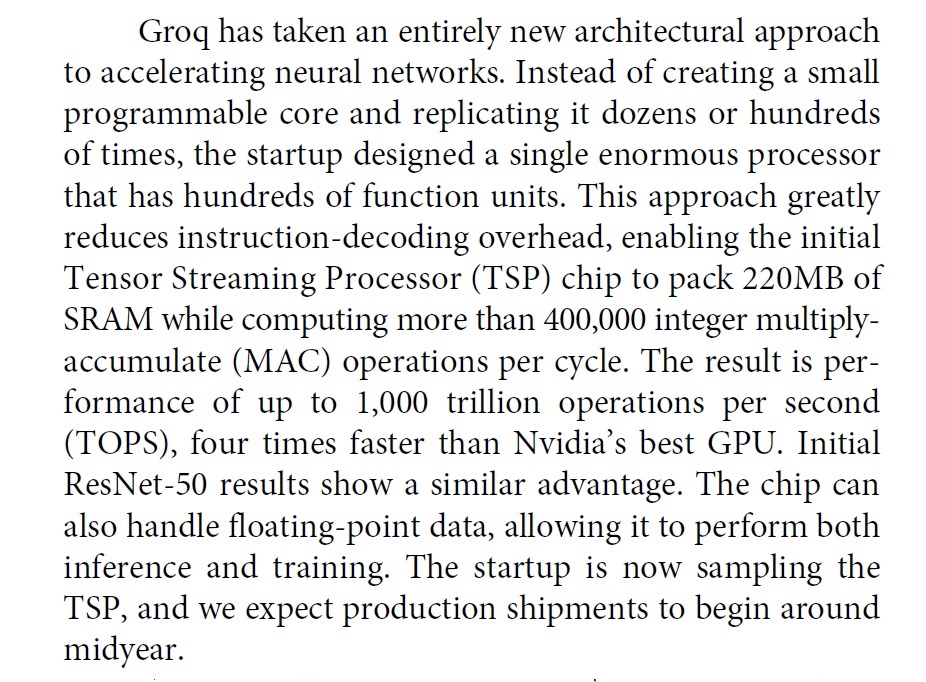 Groq has taken an entirely new architectural approach to accelerating neural networks. Instead of creating a small programmable core and replicating it dozens or hundreds of times, the startup designed a single enormous processor that has hundreds of function units. This approach greatly reduces instruction-decoding overhead, enabling the initial Tensor Streaming Processor (TSP) chip to pack 220MB of SRAM while computing more than 400,000 integer multiply-accumulate (MAC) operations per cycle. The result is performance of up to 1,000 trillion operations per second (TOPS), four times faster than Nvidia's best GPU. Initial ResNet-50 results show a similar advantage. The chip can also handle floating-point data, allowing it to perform both inference and training. The startup is now sampling the TSP, and we expect production shipments to begin around midyear.